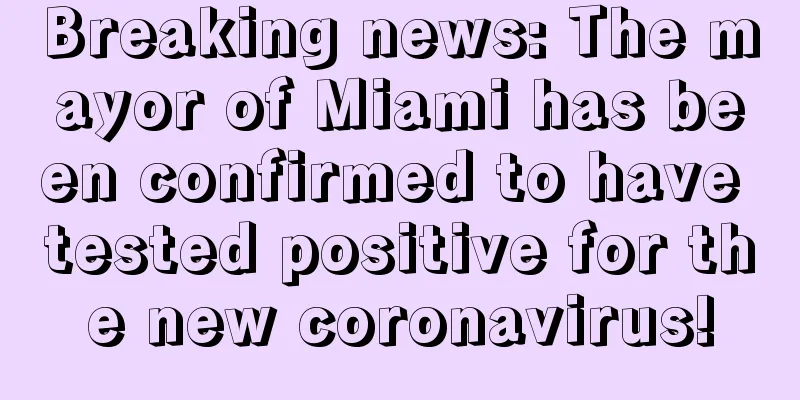 Breaking news: The mayor of Miami has been confirmed to have tested positive for the new coronavirus!